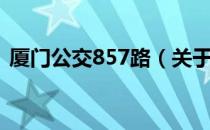 厦门公交857路（关于